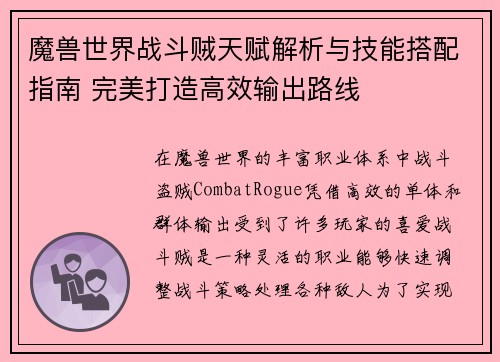 魔兽世界战斗贼天赋解析与技能搭配指南 完美打造高效输出路线

在魔兽世界的丰富职业体系中战斗盗贼CombatRogue凭借高效的单体和群体输出受到了许多玩家的喜爱战斗贼是一种灵活的职业能够快速调整战斗策略处理各种敌人为了实现